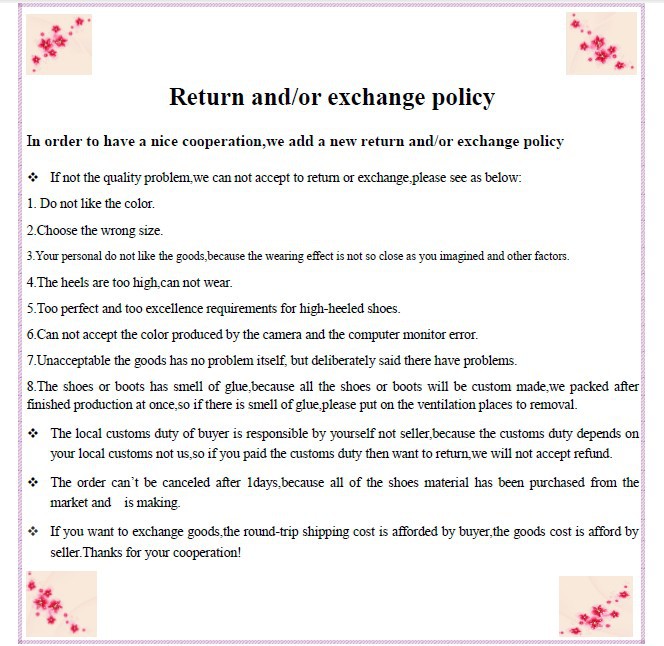 Return and/or exchange policy

In order to have a nice cooperation,we add a new return and/or exchange policy

❖ If not the quality problem,we can not accept to return or exchange,please see as below:

1. Do not like the color.

2.Choose the wrong size.

3.Your personal do not like the goods,because the wearing effect is not so close as you imagined and other factors.

4.The heels are too high,can not wear.

5.Too perfect and too excellence requirements for high-heeled shoes.

6.Can not accept the color produced by the camera and the computer monitor error.

7.Unacceptable the goods has no problem itself, but deliberately said there have problems.

8.The shoes or boots has smell of glue,because all the shoes or boots will be custom made,we packed after finished production at once,so if there is smell of glue,please put on the ventilation places to removal.

❖ The local customs duty of buyer is responsible by yourself not seller,because the customs duty depends on your local customs not us,so if you paid the customs duty then want to return,we will not accept refund.

❖ The order can't be canceled after 1days,because all of the shoes material has been purchased from the market and is making.

❖ If you want to exchange goods,the round-trip shipping cost is afforded by buyer,the goods cost is afford by seller.Thanks for your cooperation!